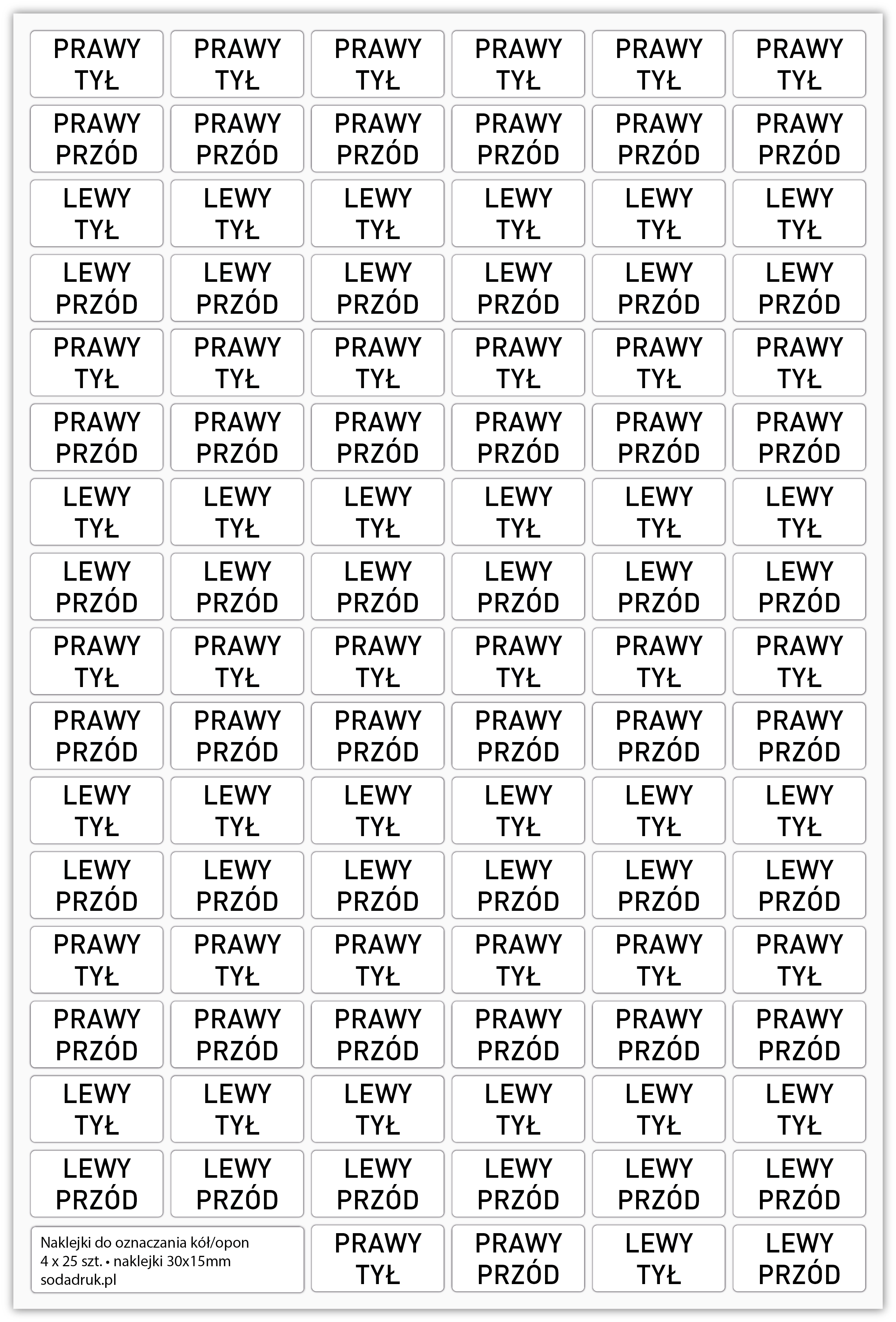 PRAWY
TYŁ

PRAWY
TYŁ

PRAWY
TYŁ

PRAWY
TYŁ

PRAWY
TYŁ

PRAWY
TYŁ

PRAWY
PRZÓD

PRAWY
PRZÓD

PRAWY
PRZÓD

PRAWY
PRZÓD

PRAWY
PRZÓD

PRAWY
PRZÓD

LEWY
TYŁ

LEWY
TYŁ

LEWY
TYŁ

LEWY
TYŁ

LEWY
TYŁ

LEWY
TYŁ

LEWY
PRZÓD

LEWY
PRZÓD

LEWY
PRZÓD

LEWY
PRZÓD

LEWY
PRZÓD

LEWY
PRZÓD

PRAWY
TYŁ

PRAWY
TYŁ

PRAWY
TYŁ

PRAWY
TYŁ

PRAWY
TYŁ

PRAWY
TYŁ

PRAWY
PRZÓD

PRAWY
PRZÓD

PRAWY
PRZÓD

PRAWY
PRZÓD

PRAWY
PRZÓD

PRAWY
PRZÓD

LEWY
TYŁ

LEWY
TYŁ

LEWY
TYŁ

LEWY
TYŁ

LEWY
TYŁ

LEWY
TYŁ

LEWY
PRZÓD

LEWY
PRZÓD

LEWY
PRZÓD

LEWY
PRZÓD

LEWY
PRZÓD

LEWY
PRZÓD

PRAWY
TYŁ

PRAWY
TYŁ

PRAWY
TYŁ

PRAWY
TYŁ

PRAWY
TYŁ

PRAWY
TYŁ

PRAWY
PRZÓD

PRAWY
PRZÓD

PRAWY
PRZÓD

PRAWY
PRZÓD

PRAWY
PRZÓD

PRAWY
PRZÓD

LEWY
TYŁ

LEWY
TYŁ

LEWY
TYŁ

LEWY
TYŁ

LEWY
TYŁ

LEWY
TYŁ

LEWY
PRZÓD

LEWY
PRZÓD

LEWY
PRZÓD

LEWY
PRZÓD

LEWY
PRZÓD

LEWY
PRZÓD

PRAWY
TYŁ

PRAWY
TYŁ

PRAWY
TYŁ

PRAWY
TYŁ

PRAWY
TYŁ

PRAWY
TYŁ

PRAWY
PRZÓD

PRAWY
PRZÓD

PRAWY
PRZÓD

PRAWY
PRZÓD

PRAWY
PRZÓD

PRAWY
PRZÓD

LEWY
TYŁ

LEWY
TYŁ

LEWY
TYŁ

LEWY
TYŁ

LEWY
TYŁ

LEWY
TYŁ

LEWY
PRZÓD

LEWY
PRZÓD

LEWY
PRZÓD

LEWY
PRZÓD

LEWY
PRZÓD

LEWY
PRZÓD

Naklejki do oznaczania kół/opon
4 x 25 szt. • naklejki 30x15mm
sodadruk.pl

PRAWY
TYŁ

PRAWY
PRZÓD

LEWY
TYŁ

LEWY
PRZÓD